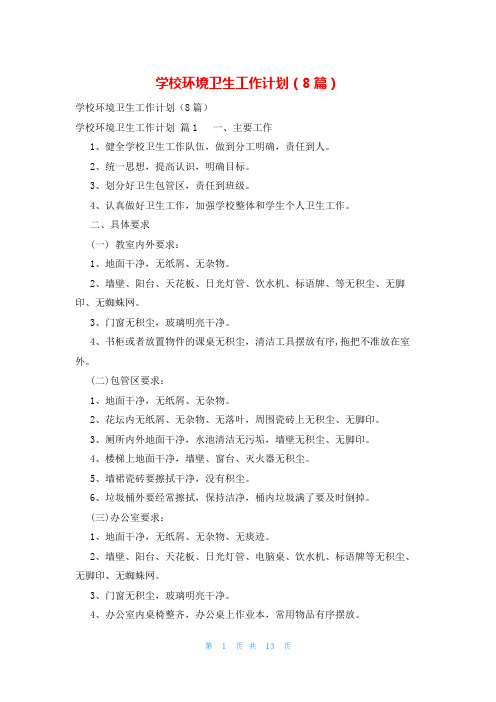 学校环境卫生工作计划（8篇）

学校环境卫生工作计划（8篇）

学校环境卫生工作计划 篇1 一、主要工作

1、健全学校卫生工作队伍，做到分工明确，责任到人。

2、统一思想，提高认识，明确目标。

3、划分好卫生包管区，责任到班级。

4、认真做好卫生工作，加强学校整体和学生个人卫生工作。

二、具体要求

（一）教室内外要求：

1、地面干净，无纸屑、无杂物。

2、墙壁、阳台、天花板、日光灯管、饮水机、标语牌、等无积尘、无脚印、无蜘蛛网。

3、门窗无积尘，玻璃明亮干净。

4、书柜或者放置物件的课桌无积尘，清洁工具摆放有序，拖把不准放在室外。

（二）包管区要求：

1、地面干净，无纸屑、无杂物。

2、花坛内无纸屑、无杂物、无落叶，周围瓷砖上无积尘、无脚印。

3、厕所内外地面干净，水池清洁无污垢，墙壁无积尘、无脚印。

4、楼梯上地面干净，墙壁、窗台、灭火器无积尘。

5、墙裙瓷砖要擦拭干净，没有积尘。

6、垃圾桶外要经常擦拭，保持洁净，桶内垃圾满了要及时倒掉。

（三）办公室要求：

1、地面干净，无纸屑、无杂物、无痰迹。

2、墙壁、阳台、天花板、日光灯管、电脑桌、饮水机、标语牌等无积尘、无脚印、无蜘蛛网。

3、门窗无积尘，玻璃明亮干净。

4、办公室内桌椅整齐，办公桌上作业本，常用物品有序摆放。

第 1 页 共 13 页